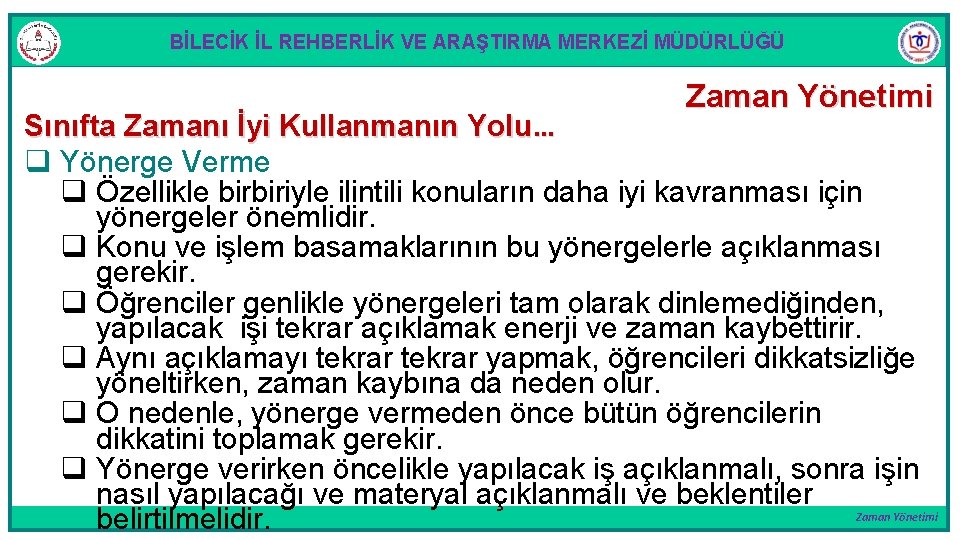 BİLECİK İL REHBERLİK VE ARAŞTIRMA MERKEZİ MÜDÜRLÜĞÜ

Zaman Yönetimi

Sınıfta Zamanı İyi Kullanmanın Yolu…

❑ Yönerge Verme

❑ Özellikle birbiriyle ilintili konuların daha iyi kavranması için yönergeler önemlidir.

❑ Konu ve işlem basamaklarının bu yönergelerle açıklanması gerekir.

❑ Öğrenciler genlikle yönergeleri tam olarak dinlemediğinden, yapılacak işi tekrar açıklamak enerji ve zaman kaybettirir.

❑ Aynı açıklamayı tekrar tekrar yapmak, öğrencileri dikkatsizliğe yöneltirken, zaman kaybına da neden olur.

❑ O nedenle, yönerge vermeden önce bütün öğrencilerin dikkatini toplamak gerekir.

❑ Yönerge verirken öncelikle yapılacak iş açıklanmalı, sonra işin nasıl yapılacağı ve materyal açıklanmalı ve beklentiler belirtilmelidir.

Zaman Yönetimi